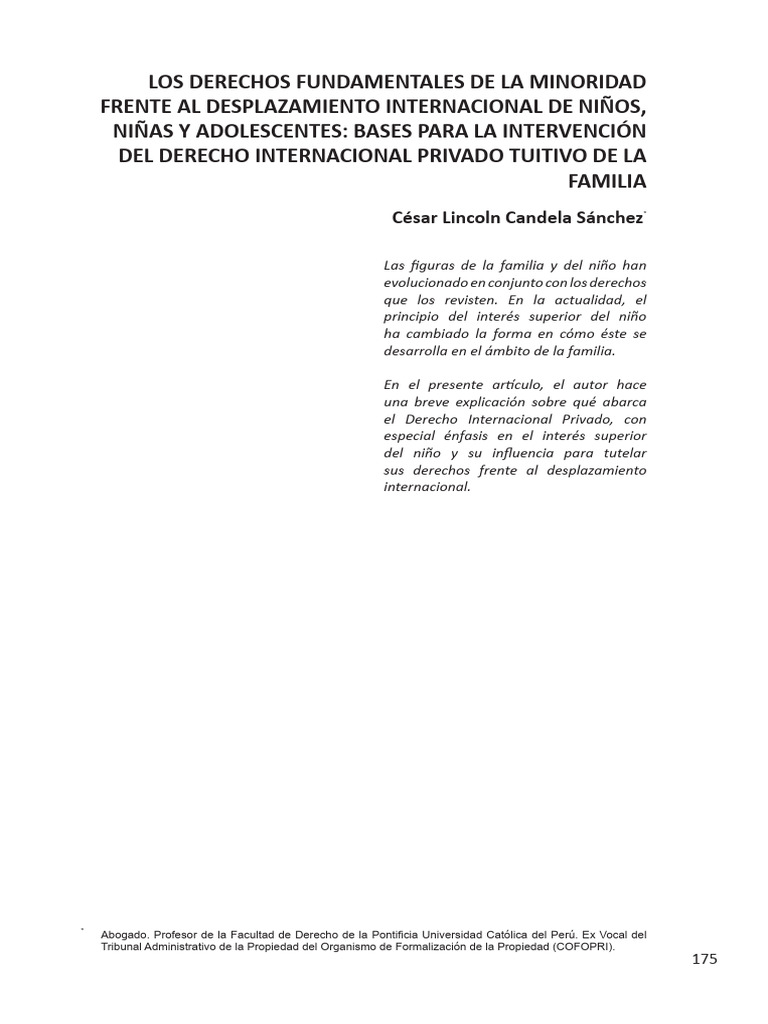 LOS DERECHOS FUNDAMENTALES DE LA MINORIDAD FRENTE AL DESPLAZAMIENTO INTERNACIONAL DE NIÑOS, NIÑAS Y ADOLESCENTES: BASES PARA LA INTERVENCIÓN DEL DERECHO INTERNACIONAL PRIVADO TUITIVO DE LA FAMILIA

César Lincoln Candela Sánchez*

Las figuras de la familia y del niño han evolucionado en conjunto con los derechos que los revisten. En la actualidad, el principio del interés superior del niño ha cambiado la forma en cómo éste se desarrolla en el ámbito de la familia.

En el presente artículo, el autor hace una breve explicación sobre qué abarca el Derecho Internacional Privado, con especial énfasis en el interés superior del niño y su influencia para tutelar sus derechos frente al desplazamiento internacional.

* Abogado. Profesor de la Facultad de Derecho de la Pontificia Universidad Católica del Perú. Ex Vocal del Tribunal Administrativo de la Propiedad del Organismo de Formalización de la Propiedad (COFOPRI).

175